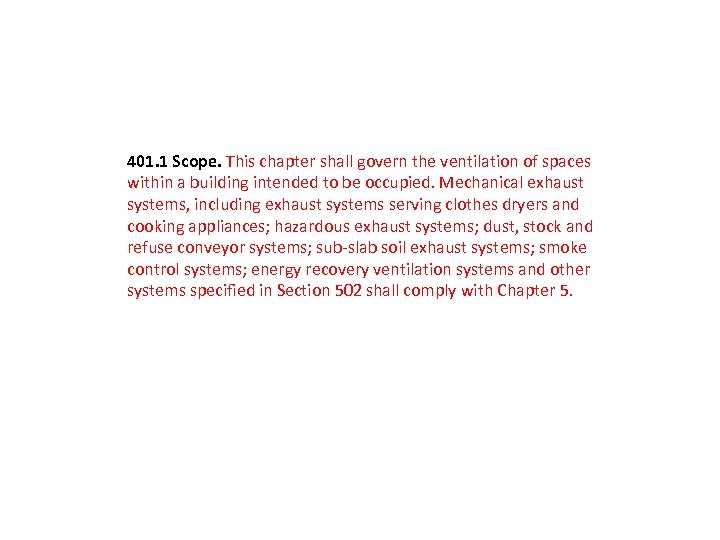 401.1 Scope. This chapter shall govern the ventilation of spaces within a building intended to be occupied. Mechanical exhaust systems, including exhaust systems serving clothes dryers and cooking appliances; hazardous exhaust systems; dust, stock and refuse conveyor systems; sub-slab soil exhaust systems; smoke control systems; energy recovery ventilation systems and other systems specified in Section 502 shall comply with Chapter 5.